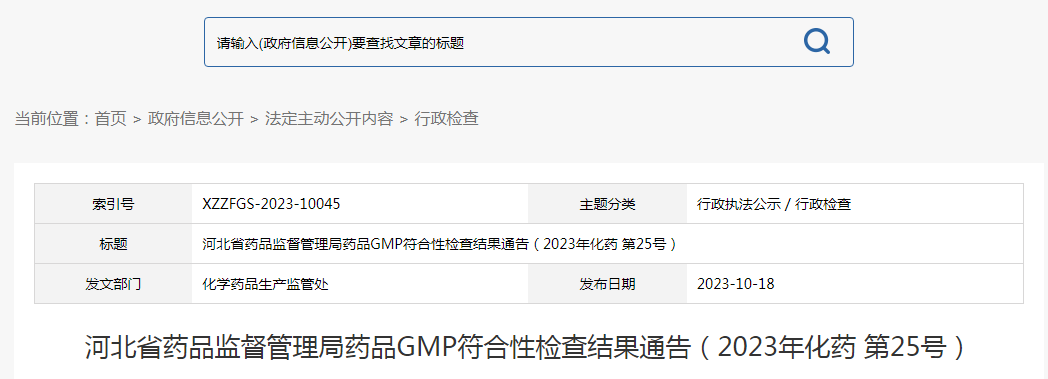 请输入(政府信息公开)要查找文章的标题

当前位置：首页 > 政府信息公开 > 法定主动公开内容 > 行政检查

| 索引号 | XZZFGS-2023-10045 | 主题分类 | 行政执法公示 / 行政检查 |
|---|---|---|---|
| 标题 | 河北省药品监督管理局药品GMP符合性检查结果通告（2023年化药 第25号） | | |
| 发文部门 | 化学药品生产监管处 | 发布日期 | 2023-10-18 |

河北省药品监督管理局药品GMP符合性检查结果通告（2023年化药 第25号）